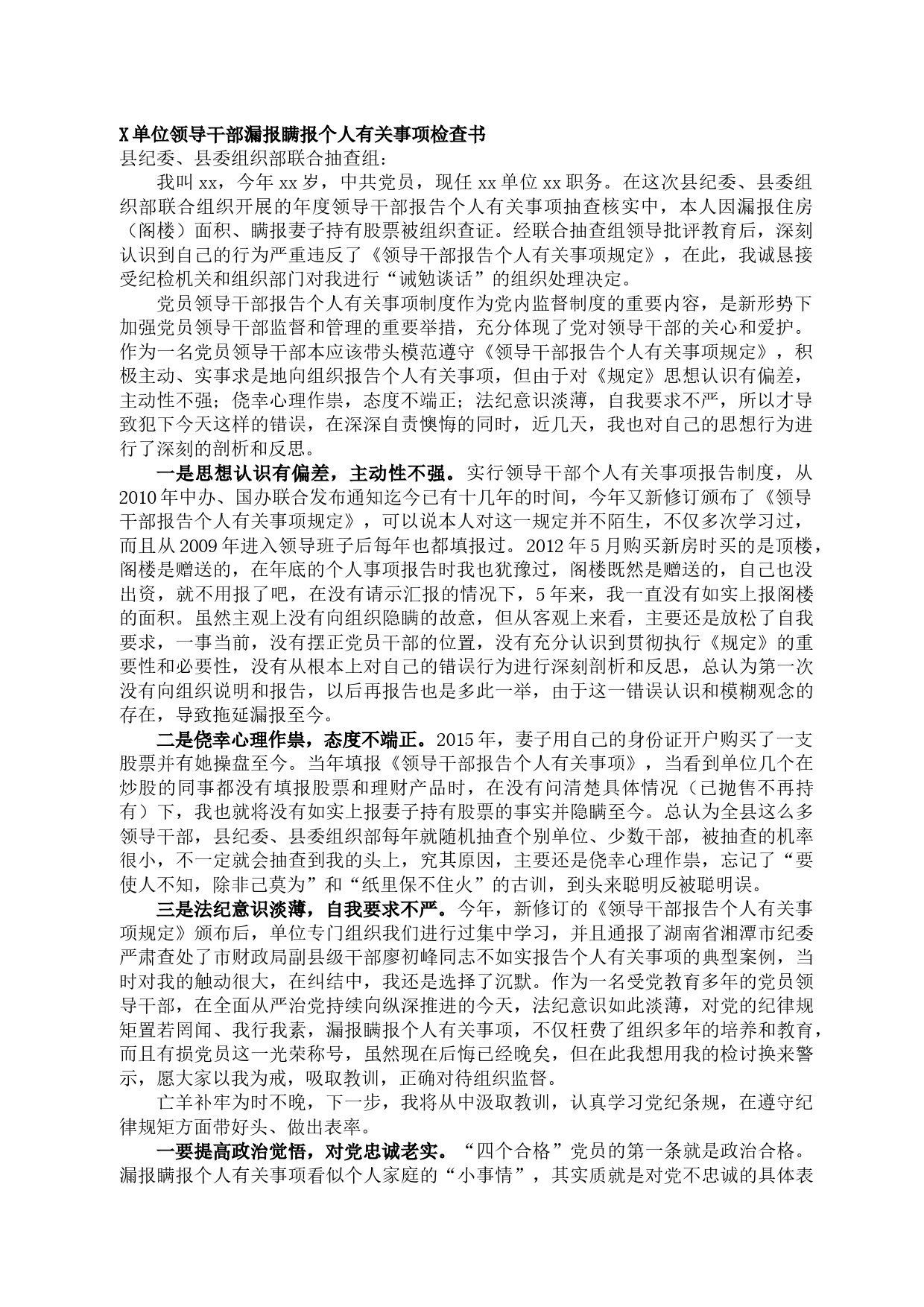 X单位领导干部漏报瞒报个人有关事项检查书
县纪委、县委组织部联合抽查组:

我叫xx，今年xx岁，中共党员，现任xx单位xx职务。在这次县纪委、县委组织部联合组织开展的年度领导干部报告个人有关事项抽查核实中，本人因漏报住房（阁楼）面积、瞒报妻子持有股票被组织查证。经联合抽查组领导批评教育后，深刻认识到自己的行为严重违反了《领导干部报告个人有关事项规定》，在此，我诚恳接受纪检机关和组织部门对我进行“诫勉谈话”的组织处理决定。

党员领导干部报告个人有关事项制度作为党内监督制度的重要内容，是新形势下加强党员领导干部监督和管理的重要举措，充分体现了党对领导干部的关心和爱护。作为一名党员领导干部本应该带头模范遵守《领导干部报告个人有关事项规定》，积极主动、实事求是地向组织报告个人有关事项，但由于对《规定》思想认识有偏差，主动性不强；侥幸心理作祟，态度不端正；法纪意识淡薄，自我要求不严，所以才导致犯下今天这样的错误，在深深自责懊悔的同时，近几天，我也对自己的思想行为进行了深刻的剖析和反思。

一是思想认识有偏差，主动性不强。实行领导干部个人有关事项报告制度，从2010年中办、国办联合发布通知迄今已有十几年的时间，今年又新修订颁布了《领导干部报告个人有关事项规定》，可以说本人对这一规定并不陌生，不仅多次学习过，而且从2009年进入领导班子后每年也都填报过。2012年5月购买新房时买的是顶楼，阁楼是赠送的，在年底的个人事项报告时我也犹豫过，阁楼既然是赠送的，自己也没出资，就不用报了吧，在没有请示汇报的情况下，5年来，我一直没有如实上报阁楼的面积。虽然主观上没有向组织隐瞒的故意，但从客观上来看，主要还是放松了自我要求，一事当前，没有摆正党员干部的位置，没有充分认识到贯彻执行《规定》的重要性和必要性，没有从根本上对自己的错误行为进行深刻剖析和反思，总认为第一次没有向组织说明和报告，以后再报告也是多此一举，由于这一错误认识和模糊观念的存在，导致拖延漏报至今。

二是侥幸心理作祟，态度不端正。2015年，妻子用自己的身份证开户购买了一支股票并有她操盘至今。当年填报《领导干部报告个人有关事项》，当看到单位几个在炒股的同事都没有填报股票和理财产品时，在没有问清楚具体情况（已抛售不再持有）下，我也就将没有如实上报妻子持有股票的事实并隐瞒至今。总认为全县这么多领导干部，县纪委、县委组织部每年就随机抽查个别单位、少数干部，被抽查的机率很小，不一定就会抽查到我的头上，究其原因，主要还是侥幸心理作祟，忘记了“要使人不知，除非己莫为”和“纸里保不住火”的古训，到头来聪明反被聪明误。

三是法纪意识淡薄，自我要求不严。今年，新修订的《领导干部报告个人有关事项规定》颁布后，单位专门组织我们进行过集中学习，并且通报了湖南省湘潭市纪委严肃查处了市财政局副县级干部廖初峰同志不如实报告个人有关事项的典型案例，当时对我的触动很大，在纠结中，我还是选择了沉默。作为一名受党教育多年的党员领导干部，在全面从严治党持续向纵深推进的今天，法纪意识如此淡薄，对党的纪律规矩置若罔闻、我行我素，漏报瞒报个人有关事项，不仅枉费了组织多年的培养和教育，而且有损党员这一光荣称号，虽然现在后悔已经晚矣，但在此我想用我的检讨换来警示，愿大家以我为戒，吸取教训，正确对待组织监督。

亡羊补牢为时不晚，下一步，我将从中汲取教训，认真学习党纪条规，在遵守纪律规矩方面带好头、做出表率。

一要提高政治觉悟，对党忠诚老实。“四个合格”党员的第一条就是政治合格。漏报瞒报个人有关事项看似个人家庭的“小事情”，其实质就是对党不忠诚的具体表